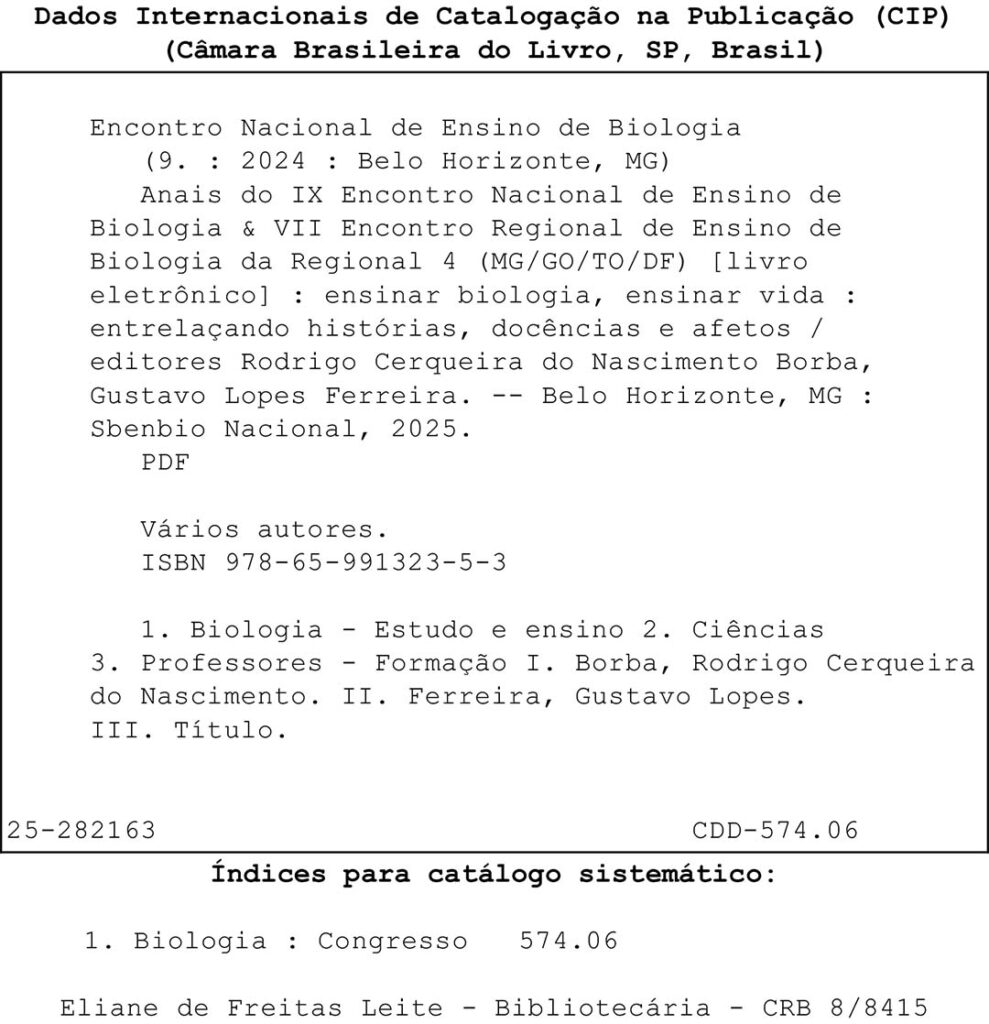 Dados Internacionais de Catalogação na Publicação (CIP)
(Câmara Brasileira do Livro, SP, Brasil)

Encontro Nacional de Ensino de Biologia
(9. : 2024 : Belo Horizonte, MG)
Anais do IX Encontro Nacional de Ensino de Biologia & VII Encontro Regional de Ensino de Biologia da Regional 4 (MG/GO/TO/DF) [livro eletrônico] : ensinar biologia, ensinar vida : entrelaçando histórias, docências e afetos / editores Rodrigo Cerqueira do Nascimento Borba, Gustavo Lopes Ferreira. -- Belo Horizonte, MG : Sbenbio Nacional, 2025.
PDF

Vários autores.
ISBN 978-65-991323-5-3

1. Biologia - Estudo e ensino 2. Ciências 3. Professores - Formação I. Borba, Rodrigo Cerqueira do Nascimento. II. Ferreira, Gustavo Lopes. III. Título.

25-282163 CDD-574.06

Índices para catálogo sistemático:

1. Biologia : Congresso 574.06

Eliane de Freitas Leite - Bibliotecária - CRB 8/8415